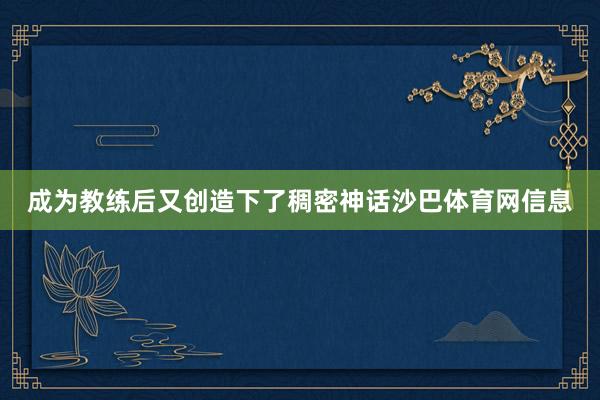 成为教练后又创造下了稠密神话沙巴体育网信息